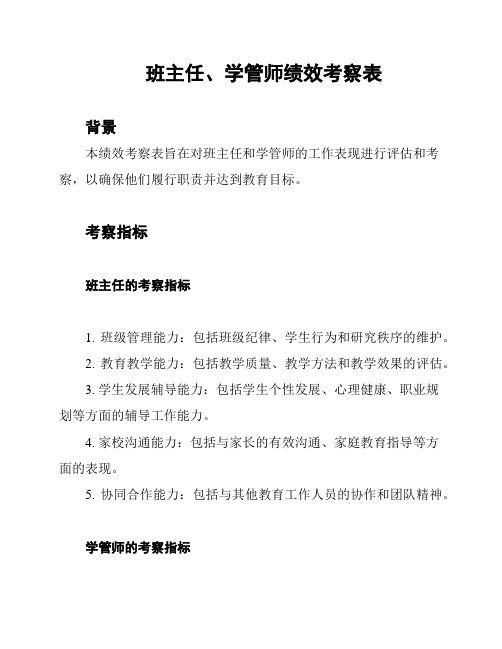 班主任、学管师绩效考察表

背景

本绩效考察表旨在对班主任和学管师的工作表现进行评估和考察，以确保他们履行职责并达到教育目标。

考察指标

班主任的考察指标

1. 班级管理能力：包括班级纪律、学生行为和研究秩序的维护。

2. 教育教学能力：包括教学质量、教学方法和教学效果的评估。

3. 学生发展辅导能力：包括学生个性发展、心理健康、职业规划等方面的辅导工作能力。

4. 家校沟通能力：包括与家长的有效沟通、家庭教育指导等方面的表现。

5. 协同合作能力：包括与其他教育工作人员的协作和团队精神。

学管师的考察指标